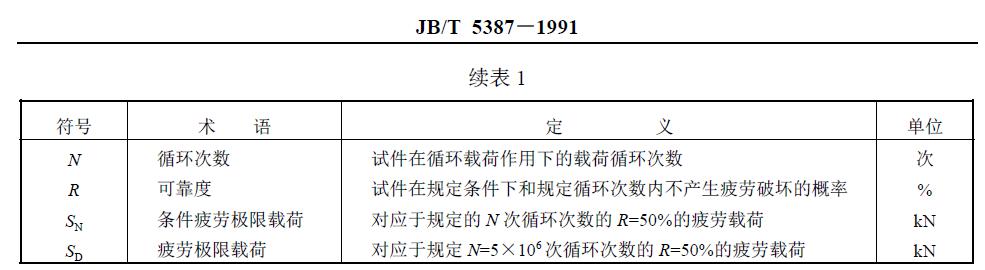 JB/T 5387—1991

续表 1

| 符号 | 术　语 | 定　　义 | 单位 |
|---|---|---|---|
| $N$ | 循环次数 | 试件在循环载荷作用下的载荷循环次数 | 次 |
| $R$ | 可靠度 | 试件在规定条件下和规定循环次数内不产生疲劳破坏的概率 | % |
| $S_N$ | 条件疲劳极限载荷 | 对应于规定的 $N$ 次循环次数的 $R$=50%的疲劳载荷 | kN |
| $S_D$ | 疲劳极限载荷 | 对应于规定 $N=5\times10^6$ 次循环次数的 $R$=50%的疲劳载荷 | kN |